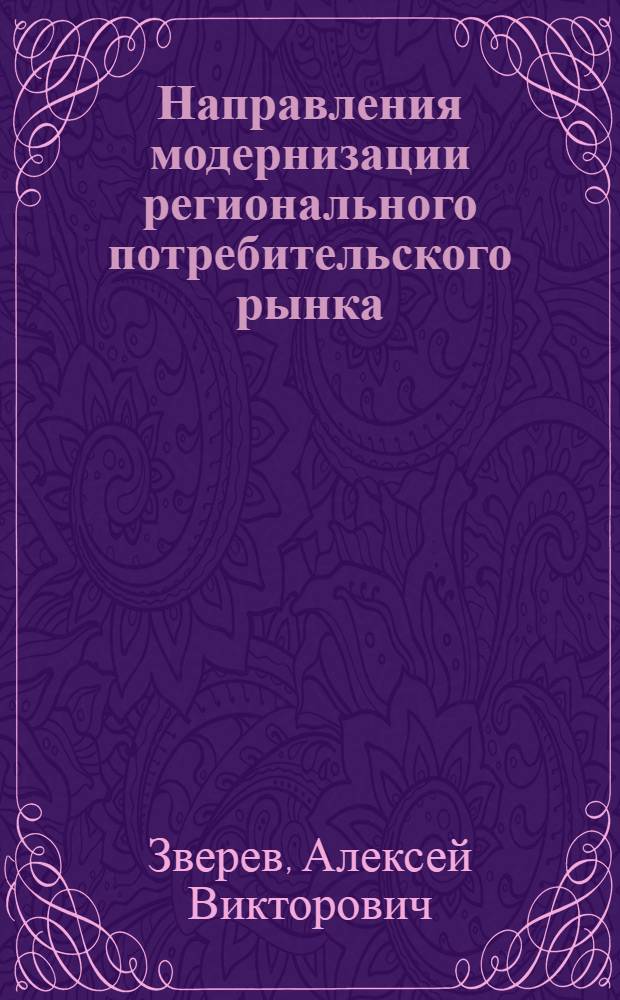 Направления модернизации регионального потребительского рынка

Зверев, Алексей Викторович